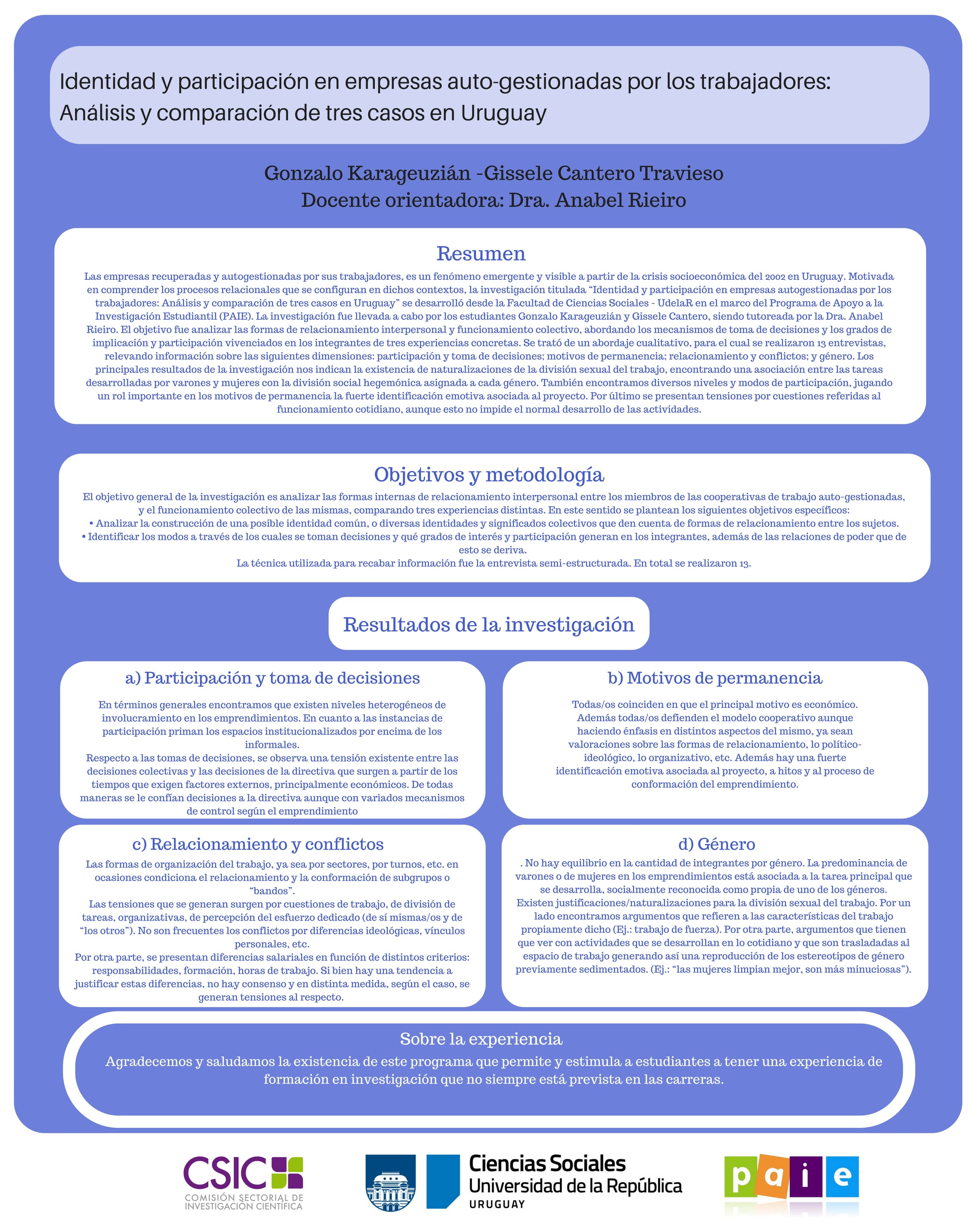 Identidad y participación en empresas auto-gestionadas por los trabajadores: Análisis y comparación de tres casos en Uruguay

Gonzalo Karageuzián -Gissele Cantero Travieso
Docente orientadora: Dra. Anabel Rieiro

Resumen

Las empresas recuperadas y autogestionadas por sus trabajadores, es un fenómeno emergente y visible a partir de la crisis socioeconómica del 2002 en Uruguay. Motivada en comprender los procesos relacionales que se configuran en dichos contextos, la investigación titulada "Identidad y participación en empresas autogestionadas por los trabajadores: Análisis y comparación de tres casos en Uruguay" se desarrolló desde la Facultad de Ciencias Sociales - UdelaR en el marco del Programa de Apoyo a la Investigación Estudiantil (PAIE). La investigación fue llevada a cabo por los estudiantes Gonzalo Karageuzián y Gissele Cantero, siendo tutoreada por la Dra. Anabel Rieiro. El objetivo fue analizar las formas de relacionamiento interpersonal y funcionamiento colectivo, abordando los mecanismos de toma de decisiones y los grados de implicación y participación vivenciados en los integrantes de tres experiencias concretas. Se trató de un abordaje cualitativo, para el cual se realizaron 13 entrevistas, relevando información sobre las siguientes dimensiones: participación y toma de decisiones; motivos de permanencia; relacionamiento y conflictos; y género. Los principales resultados de la investigación nos indican la existencia de naturalizaciones de la división sexual del trabajo, encontrando una asociación entre las tareas desarrolladas por varones y mujeres con la división social hegemónica asignada a cada género. También encontramos diversos niveles y modos de participación, jugando un rol importante en los motivos de permanencia la fuerte identificación emotiva asociada al proyecto. Por último se presentan tensiones por cuestiones referidas al funcionamiento cotidiano, aunque esto no impide el normal desarrollo de las actividades.

Objetivos y metodología

El objetivo general de la investigación es analizar las formas internas de relacionamiento interpersonal entre los miembros de las cooperativas de trabajo auto-gestionadas, y el funcionamiento colectivo de las mismas, comparando tres experiencias distintas. En este sentido se plantean los siguientes objetivos específicos:
• Analizar la construcción de una posible identidad común, o diversas identidades y significados colectivos que den cuenta de formas de relacionamiento entre los sujetos.
• Identificar los modos a través de los cuales se toman decisiones y qué grados de interés y participación generan en los integrantes, además de las relaciones de poder que de esto se deriva.
La técnica utilizada para recabar información fue la entrevista semi-estructurada. En total se realizaron 13.

Resultados de la investigación

a) Participación y toma de decisiones

En términos generales encontramos que existen niveles heterogéneos de involucramiento en los emprendimientos. En cuanto a las instancias de participación priman los espacios institucionalizados por encima de los informales.
Respecto a las tomas de decisiones, se observa una tensión existente entre las decisiones colectivas y las decisiones de la directiva que surgen a partir de los tiempos que exigen factores externos, principalmente económicos. De todas maneras se le confían decisiones a la directiva aunque con variados mecanismos de control según el emprendimiento

b) Motivos de permanencia

Todas/os coinciden en que el principal motivo es económico. Además todas/os defienden el modelo cooperativo aunque haciendo énfasis en distintos aspectos del mismo, ya sean valoraciones sobre las formas de relacionamiento, lo político-ideológico, lo organizativo, etc. Además hay una fuerte identificación emotiva asociada al proyecto, a hitos y al proceso de conformación del emprendimiento.

c) Relacionamiento y conflictos

Las formas de organización del trabajo, ya sea por sectores, por turnos, etc. en ocasiones condiciona el relacionamiento y la conformación de subgrupos o "bandos".
Las tensiones que se generan surgen por cuestiones de trabajo, de división de tareas, organizativas, de percepción del esfuerzo dedicado (de sí mismas/os y de "los otros"). No son frecuentes los conflictos por diferencias ideológicas, vínculos personales, etc.
Por otra parte, se presentan diferencias salariales en función de distintos criterios: responsabilidades, formación, horas de trabajo. Si bien hay una tendencia a justificar estas diferencias, no hay consenso y en distinta medida, según el caso, se generan tensiones al respecto.

d) Género

. No hay equilibrio en la cantidad de integrantes por género. La predominancia de varones o de mujeres en los emprendimientos está asociada a la tarea principal que se desarrolla, socialmente reconocida como propia de uno de los géneros.
Existen justificaciones/naturalizaciones para la división sexual del trabajo. Por un lado encontramos argumentos que refieren a las características del trabajo propiamente dicho (Ej.: trabajo de fuerza). Por otra parte, argumentos que tienen que ver con actividades que se desarrollan en lo cotidiano y que son trasladadas al espacio de trabajo generando así una reproducción de los estereotipos de género previamente sedimentados. (Ej.: "las mujeres limpian mejor, son más minuciosas").

Sobre la experiencia
Agradecemos y saludamos la existencia de este programa que permite y estimula a estudiantes a tener una experiencia de formación en investigación que no siempre está prevista en las carreras.

CSIC
COMISIÓN SECTORIAL DE INVESTIGACIÓN CIENTÍFICA

Ciencias Sociales
Universidad de la República
URUGUAY

paie